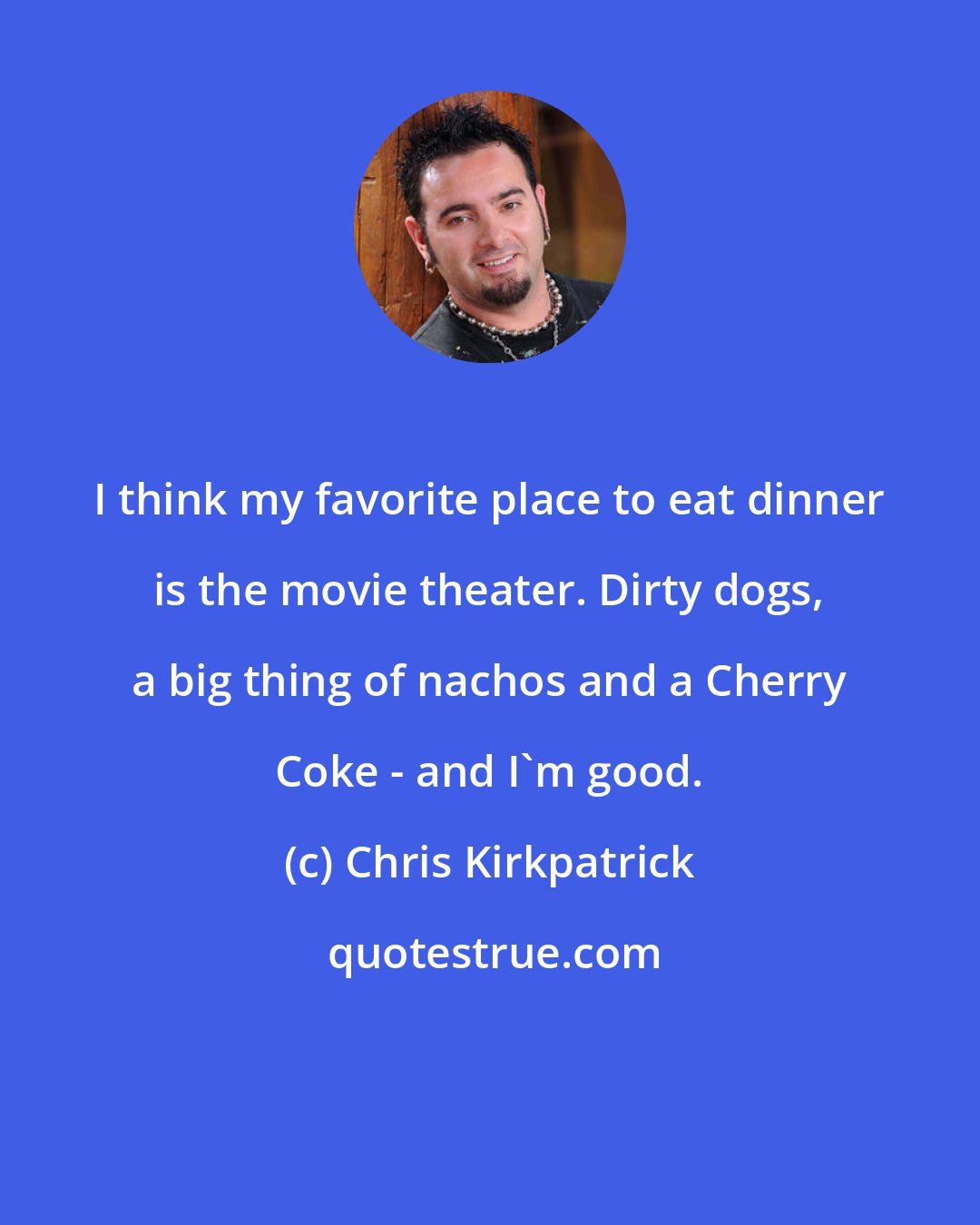 I think my favorite place to eat dinner is the movie theater. Dirty dogs, a big thing of nachos and a Cherry Coke - and I`m good.

(c) Chris Kirkpatrick

quotestrue.com